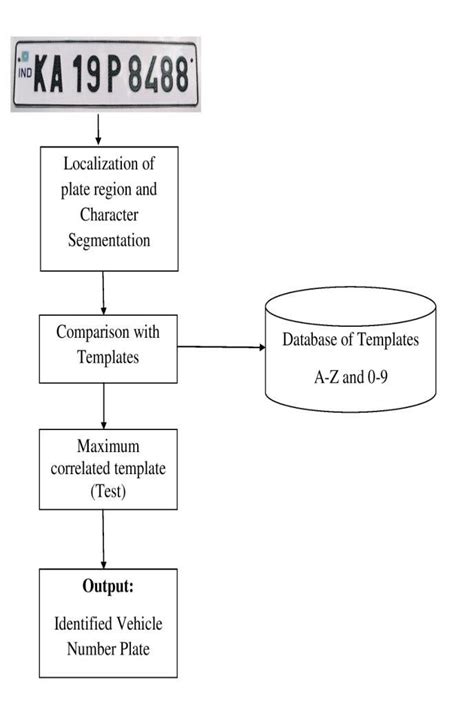 IND KA 19 P 8488

Localization of plate region and Character Segmentation

Comparison with Templates

Database of Templates
A-Z and 0-9

Maximum correlated template (Test)

Output:
Identified Vehicle Number Plate